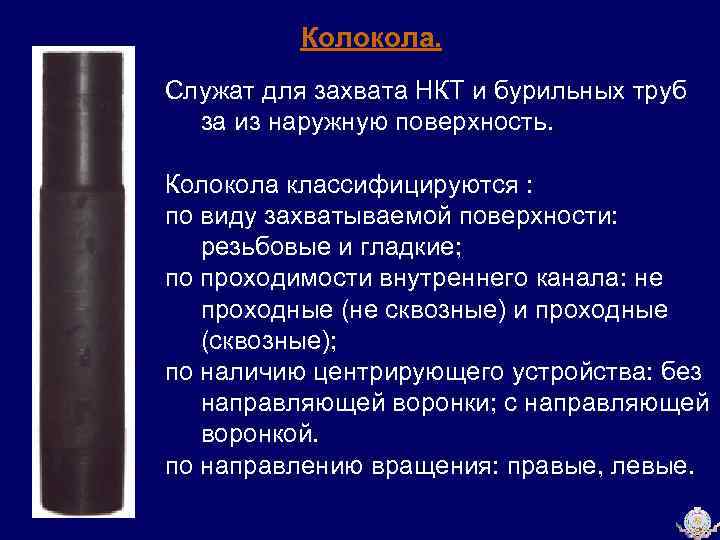 Колокола.

Служат для захвата НКТ и бурильных труб за из наружную поверхность.

Колокола классифицируются :
по виду захватываемой поверхности: резьбовые и гладкие;
по проходимости внутреннего канала: не проходные (не сквозные) и проходные (сквозные);
по наличию центрирующего устройства: без направляющей воронки; с направляющей воронкой.
по направлению вращения: правые, левые.